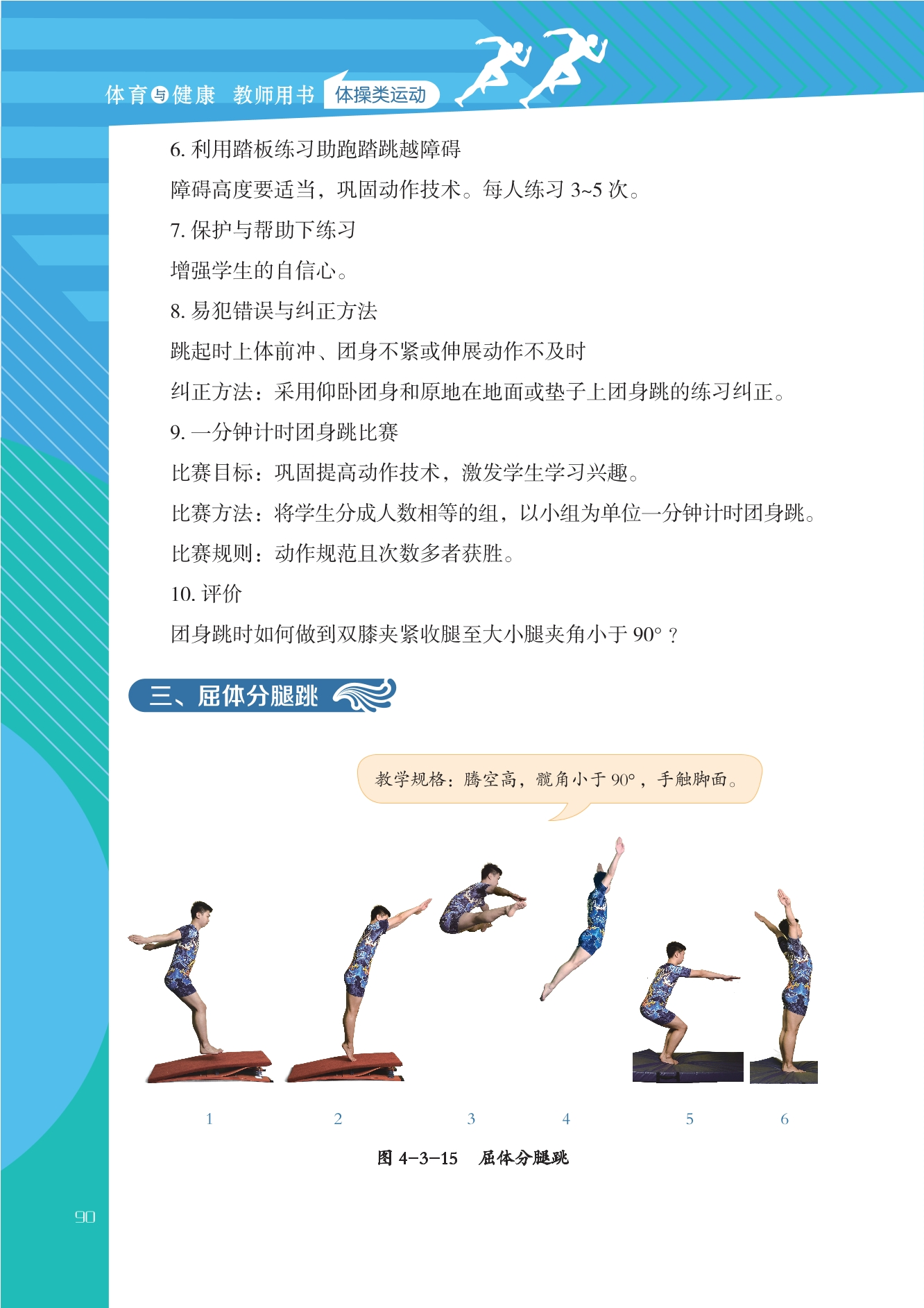 体育与健康 教师用书 体操类运动

6.利用踏板练习助跑踏跳越障碍

障碍高度要适当，巩固动作技术。每人练习3~5次。

7.保护与帮助下练习

增强学生的自信心。

8.易犯错误与纠正方法

跳起时上体前冲、团身不紧或伸展动作不及时

纠正方法：采用仰卧团身和原地在地面或垫子上团身跳的练习纠正。

9.一分钟计时团身跳比赛

比赛目标：巩固提高动作技术，激发学生学习兴趣。

比赛方法：将学生分成人数相等的组，以小组为单位一分钟计时团身跳。

比赛规则：动作规范且次数多者获胜。

10.评价

团身跳时如何做到双膝夹紧收腿至大小腿夹角小于90°？

三、屈体分腿跳

教学规格：腾空高，髋角小于90°，手触脚面。

1 2 3 4 5 6

图4-3-15 屈体分腿跳

90